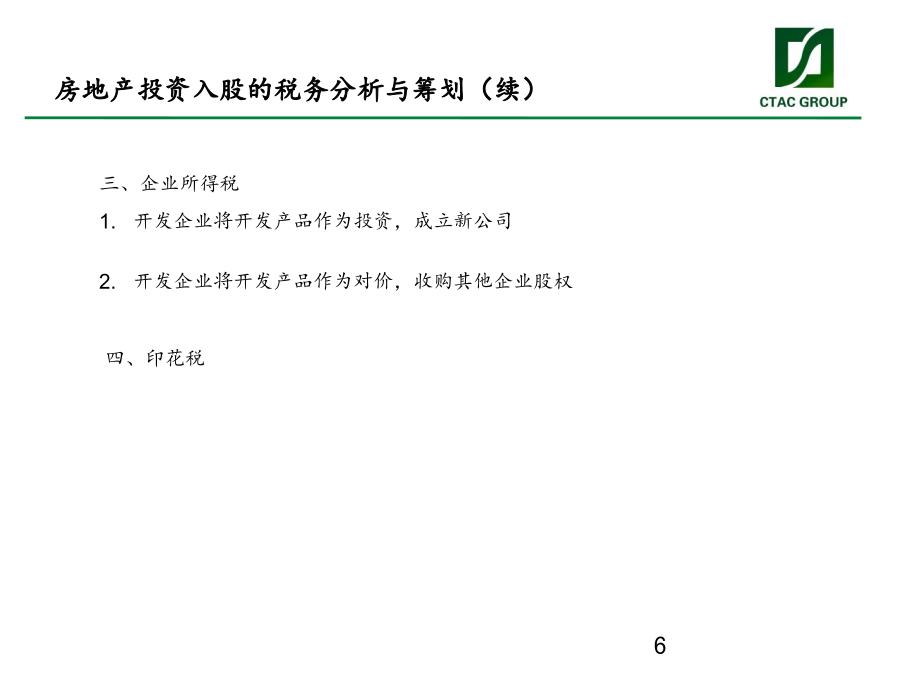 房地产投资入股的税务分析与筹划（续）

CTAC GROUP

三、企业所得税

1. 开发企业将开发产品作为投资，成立新公司

2. 开发企业将开发产品作为对价，收购其他企业股权

四、印花税

6